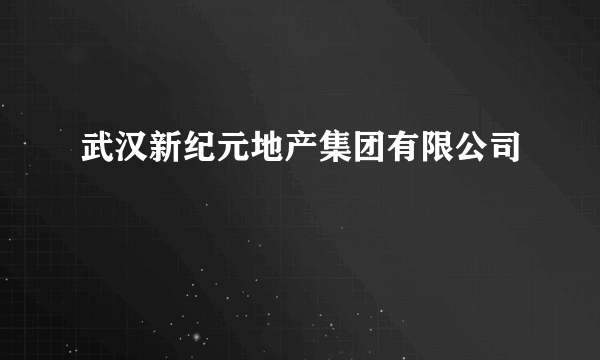 武汉新纪元地产集团有限公司